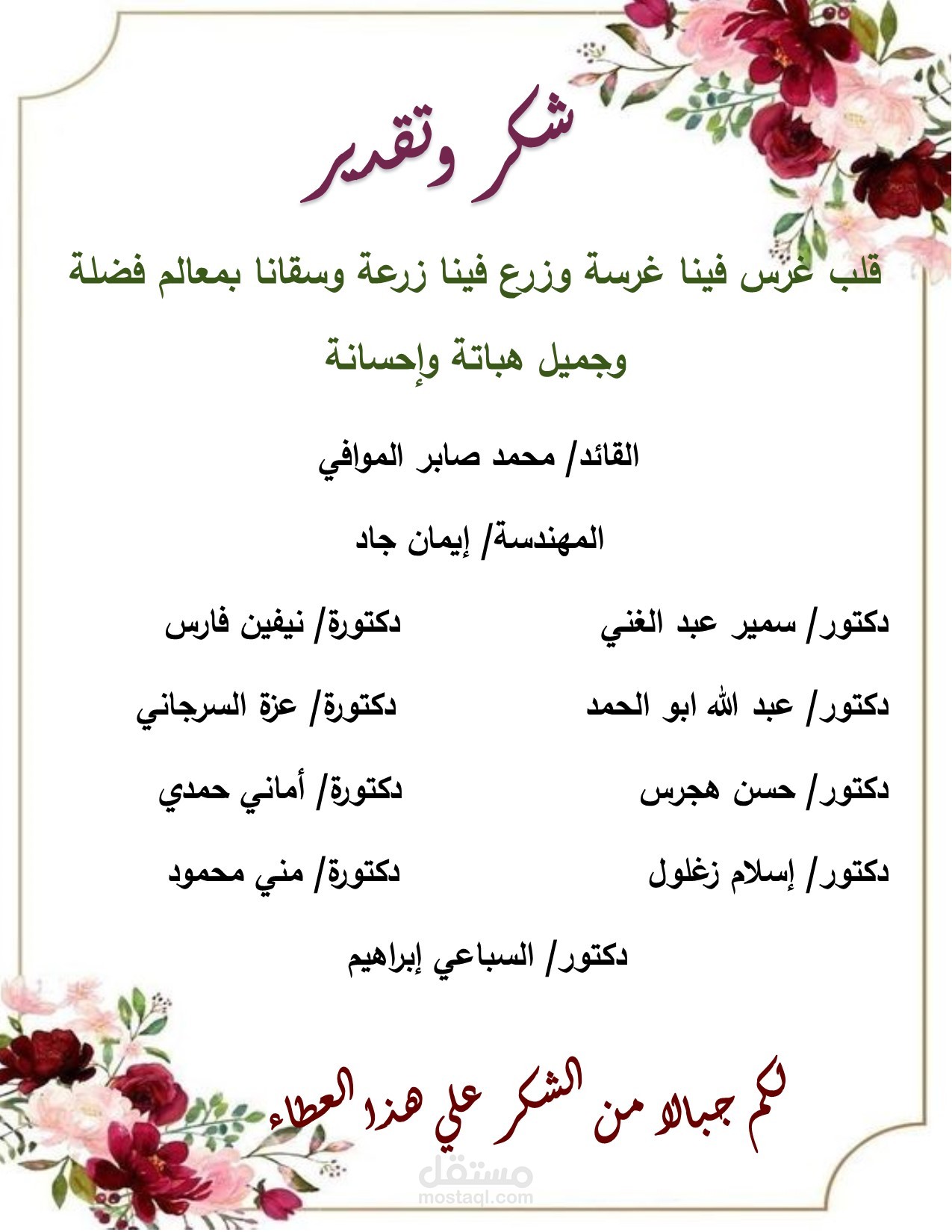 شكر وتقدير

قلب غرس فينا غرسة وزرع فينا زرعة وسقانا بمعالم فضلة وجميل هباتة وإحسانة

القائد/ محمد صابر الموافي

المهندسة/ إيمان جاد

دكتور/ سمير عبد الغني

دكتور/ عبد الله ابو الحمد

دكتور/ حسن هجرس

دكتور/ إسلام زغلول

دكتورة/ نيفين فارس

دكتورة/ عزة السرجاني

دكتورة/ أماني حمدي

دكتورة/ مني محمود

دكتور/ السباعي إبراهيم

لكم جبالا من الشكر علي هذا العطاء

مستقل
mostaql.com